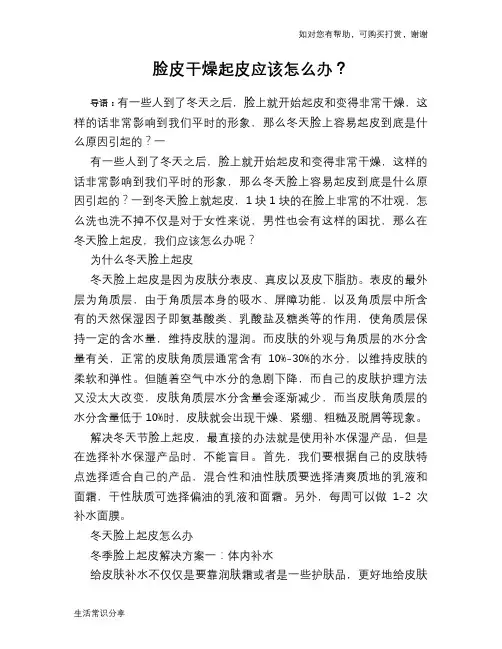 如对您有帮助，可购买打赏，谢谢

脸皮干燥起皮应该怎么办？

导语：有一些人到了冬天之后，脸上就开始起皮和变得非常干燥，这样的话非常影响到我们平时的形象，那么冬天脸上容易起皮到底是什么原因引起的？一

有一些人到了冬天之后，脸上就开始起皮和变得非常干燥，这样的话非常影响到我们平时的形象，那么冬天脸上容易起皮到底是什么原因引起的？一到冬天脸上就起皮，1块1块的在脸上非常的不壮观，怎么洗也洗不掉不仅是对于女性来说，男性也会有这样的困扰，那么在冬天脸上起皮，我们应该怎么办呢？

为什么冬天脸上起皮

冬天脸上起皮是因为皮肤分表皮、真皮以及皮下脂肪。表皮的最外层为角质层，由于角质层本身的吸水、屏障功能，以及角质层中所含有的天然保湿因子即氨基酸类、乳酸盐及糖类等的作用，使角质层保持一定的含水量，维持皮肤的湿润。而皮肤的外观与角质层的水分含量有关，正常的皮肤角质层通常含有 10%-30%的水分，以维持皮肤的柔软和弹性。但随着空气中水分的急剧下降，而自己的皮肤护理方法又没太大改变，皮肤角质层水分含量会逐渐减少，而当皮肤角质层的水分含量低于10%时，皮肤就会出现干燥、紧绷、粗糙及脱屑等现象。

解决冬天节脸上起皮，最直接的办法就是使用补水保湿产品，但是在选择补水保湿产品时，不能盲目。首先，我们要根据自己的皮肤特点选择适合自己的产品，混合性和油性肤质要选择清爽质地的乳液和面霜，干性肤质可选择偏油的乳液和面霜。另外，每周可以做 1-2 次补水面膜。

冬天脸上起皮怎么办

冬季脸上起皮解决方案一：体内补水

给皮肤补水不仅仅是要靠润肤霜或者是一些护肤品，更好地给皮肤

生活常识分享